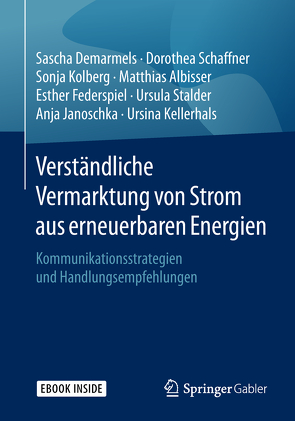 Sascha Demarmels · Dorothea Schaffner
Sonja Kolberg · Matthias Albisser
Esther Federspiel · Ursula Stalder
Anja Janoschka · Ursina Kellerhals

Verständliche Vermarktung von Strom aus erneuerbaren Energien

Kommunikationsstrategien und Handlungsempfehlungen

EBOOK INSIDE

Springer Gabler